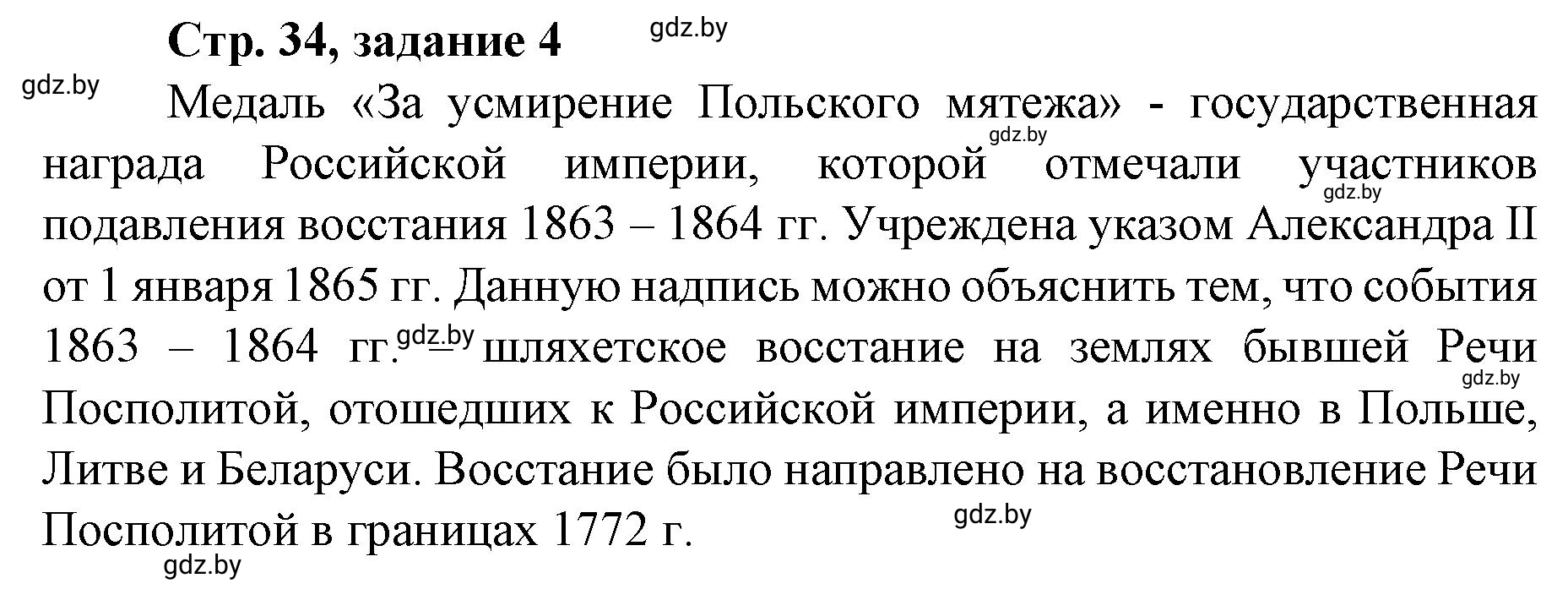 Стр. 34, задание 4

gdz.by

gdz.by

Медаль «За усмирение Польского мятежа» - государственная награда Российской империи, которой отмечали участников подавления восстания 1863 – 1864 гг. Учреждена указом Александра II от 1 января 1865 гг. Данную надпись можно объяснить тем, что события 1863 – 1864 гг. – шляхетское восстание на землях бывшей Речи Посполитой, отошедших к Российской империи, а именно в Польше, Литве и Беларуси. Восстание было направлено на восстановление Речи Посполитой в границах 1772 г.

gdz.by gdz.by gdz.by gdz.by gdz.by gdz.by